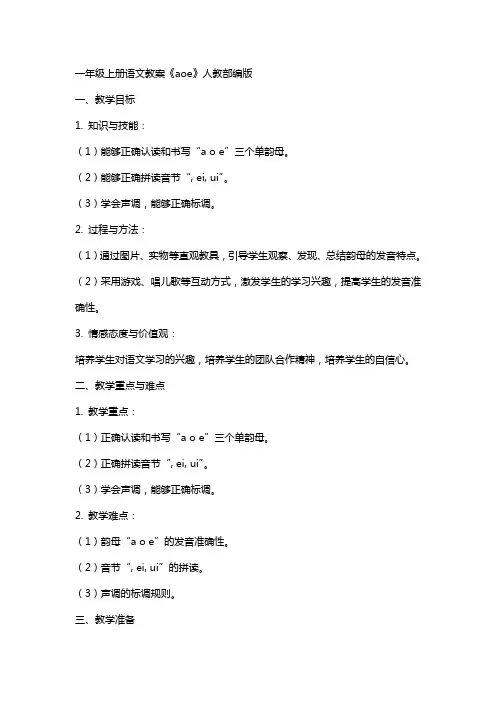 一年级上册语文教案《aoe》人教部编版

一、教学目标

1. 知识与技能：

（1）能够正确认读和书写“a o e”三个单韵母。

（2）能够正确拼读音节“, ei, ui”。

（3）学会声调，能够正确标调。

2. 过程与方法：

（1）通过图片、实物等直观教具，引导学生观察、发现、总结韵母的发音特点。

（2）采用游戏、唱儿歌等互动方式，激发学生的学习兴趣，提高学生的发音准确性。

3. 情感态度与价值观：

培养学生对语文学习的兴趣，培养学生的团队合作精神，培养学生的自信心。

二、教学重点与难点

1. 教学重点：

（1）正确认读和书写“a o e”三个单韵母。

（2）正确拼读音节“, ei, ui”。

（3）学会声调，能够正确标调。

2. 教学难点：

（1）韵母“a o e”的发音准确性。

（2）音节“, ei, ui”的拼读。

（3）声调的标调规则。

三、教学准备